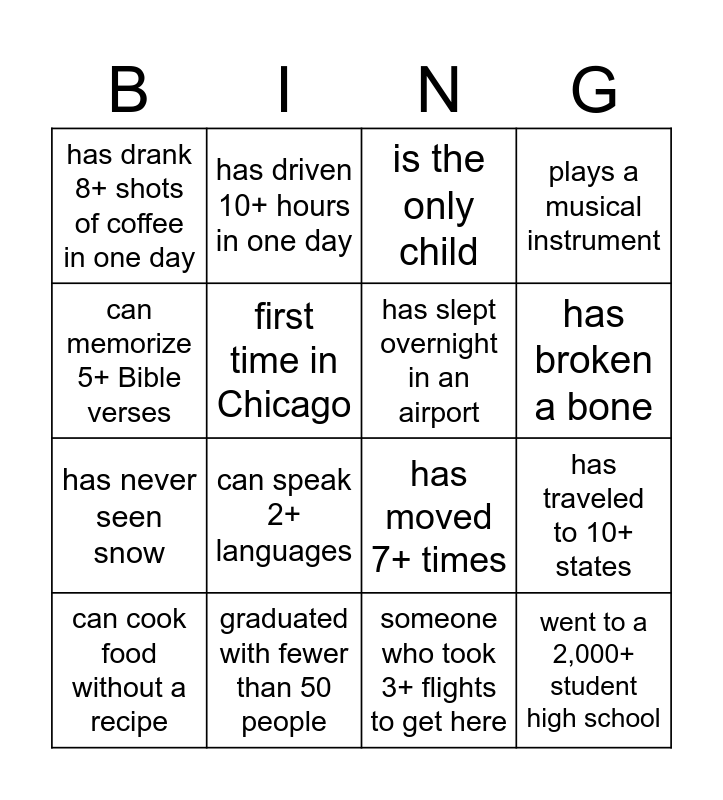 | B | I | N | G |
|---|---|---|---|
| has drank 8+ shots of coffee in one day | has driven 10+ hours in one day | is the only child | plays a musical instrument |
| can memorize 5+ Bible verses | first time in Chicago | has slept overnight in an airport | has broken a bone |
| has never seen snow | can speak 2+ languages | has moved 7+ times | has traveled to 10+ states |
| can cook food without a recipe | graduated with fewer than 50 people | someone who took 3+ flights to get here | went to a 2,000+ student high school |